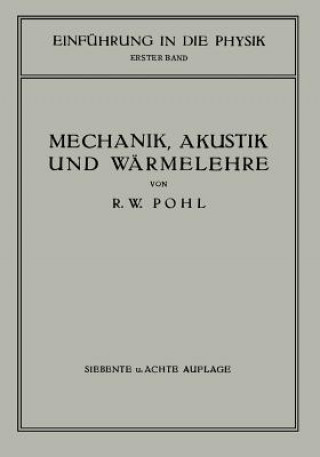 EINFÜHRUNG IN DIE PHYSIK
ERSTER BAND

MECHANIK, AKUSTIK UND WÄRMELEHRE

VON

R. W. POHL

SIEBENTE u. ACHTE AUFLAGE